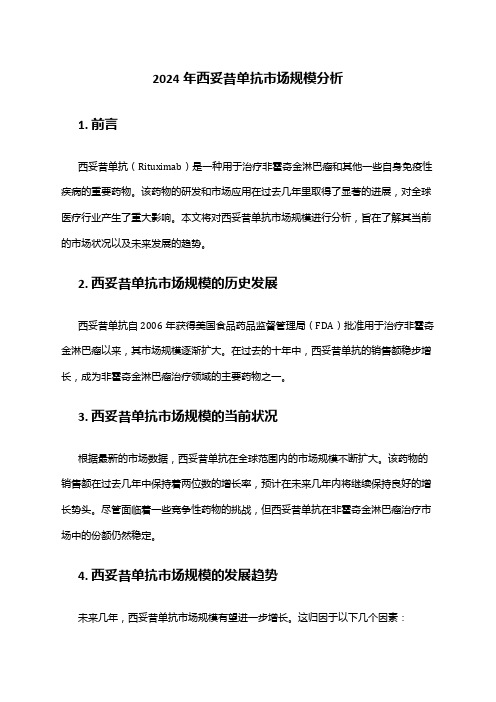 2024 年西妥昔单抗市场规模分析

1. 前言

西妥昔单抗（Rituximab）是一种用于治疗非霍奇金淋巴瘤和其他一些自身免疫性疾病的重要药物。该药物的研发和市场应用在过去几年里取得了显著的进展，对全球医疗行业产生了重大影响。本文将对西妥昔单抗市场规模进行分析，旨在了解其当前的市场状况以及未来发展的趋势。

2. 西妥昔单抗市场规模的历史发展

西妥昔单抗自 2006 年获得美国食品药品监督管理局（FDA）批准用于治疗非霍奇金淋巴瘤以来，其市场规模逐渐扩大。在过去的十年中，西妥昔单抗的销售额稳步增长，成为非霍奇金淋巴瘤治疗领域的主要药物之一。

3. 西妥昔单抗市场规模的当前状况

根据最新的市场数据，西妥昔单抗在全球范围内的市场规模不断扩大。该药物的销售额在过去几年中保持着两位数的增长率，预计在未来几年内将继续保持良好的增长势头。尽管面临着一些竞争性药物的挑战，但西妥昔单抗在非霍奇金淋巴瘤治疗市场中的份额仍然稳定。

4. 西妥昔单抗市场规模的发展趋势

未来几年，西妥昔单抗市场规模有望进一步增长。这归因于以下几个因素：